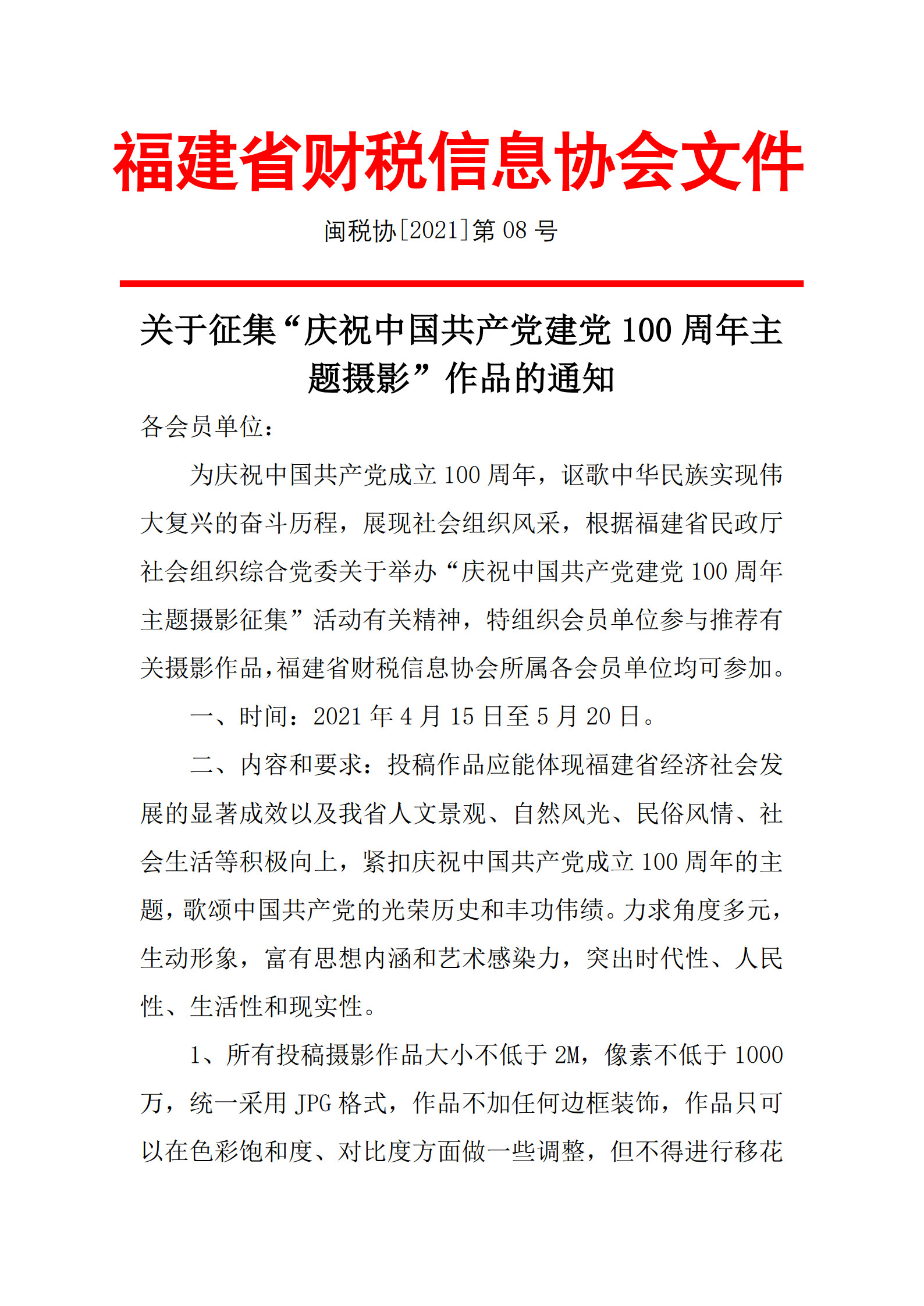 福建省财税信息协会文件

闽税协[2021]第 08 号

关于征集“庆祝中国共产党建党 100 周年主题摄影”作品的通知

各会员单位：

为庆祝中国共产党成立 100 周年，讴歌中华民族实现伟大复兴的奋斗历程，展现社会组织风采，根据福建省民政厅社会组织综合党委关于举办“庆祝中国共产党建党 100 周年主题摄影征集”活动有关精神，特组织会员单位参与推荐有关摄影作品，福建省财税信息协会所属各会员单位均可参加。

一、时间：2021 年 4 月 15 日至 5 月 20 日。

二、内容和要求：投稿作品应能体现福建省经济社会发展的显著成效以及我省人文景观、自然风光、民俗风情、社会生活等积极向上，紧扣庆祝中国共产党成立 100 周年的主题，歌颂中国共产党的光荣历史和丰功伟绩。力求角度多元，生动形象，富有思想内涵和艺术感染力，突出时代性、人民性、生活性和现实性。

1、所有投稿摄影作品大小不低于 2M，像素不低于 1000 万，统一采用 JPG 格式，作品不加任何边框装饰，作品只可以在色彩饱和度、对比度方面做一些调整，但不得进行移花